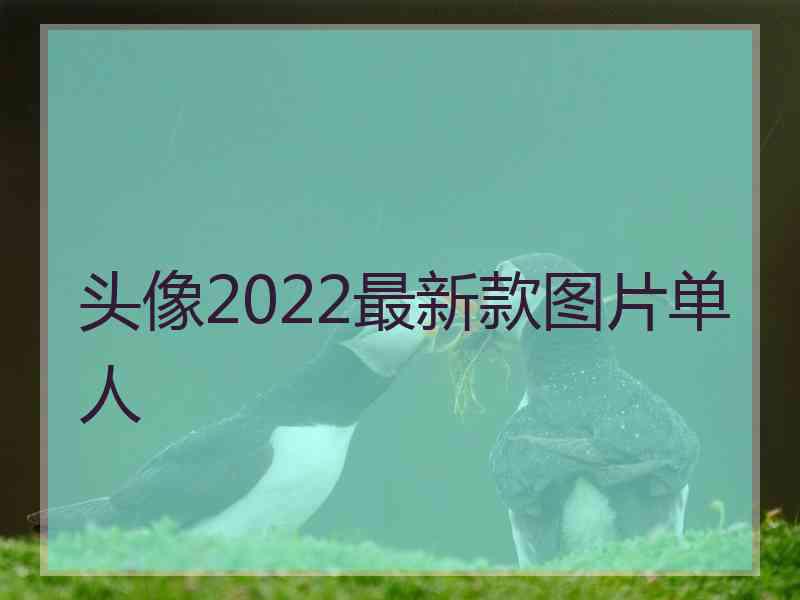 头像2022最新款图片单人